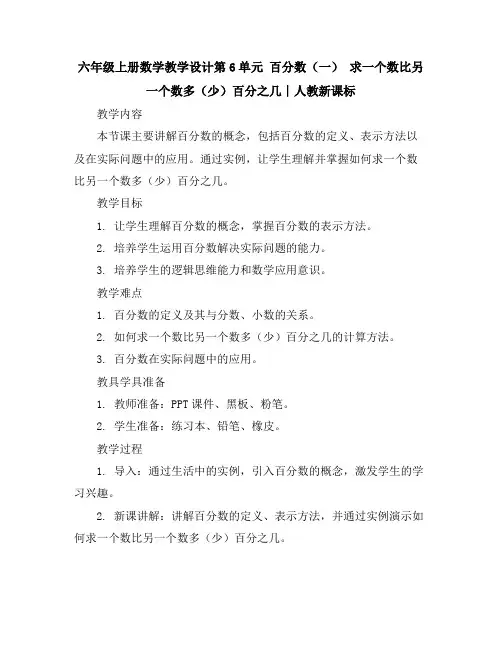 六年级上册数学教学设计第6单元 百分数（一） 求一个数比另一个数多（少）百分之几｜人教新课标

教学内容

本节课主要讲解百分数的概念，包括百分数的定义、表示方法以及在实际问题中的应用。通过实例，让学生理解并掌握如何求一个数比另一个数多（少）百分之几。

教学目标

1. 让学生理解百分数的概念，掌握百分数的表示方法。

2. 培养学生运用百分数解决实际问题的能力。

3. 培养学生的逻辑思维能力和数学应用意识。

教学难点

1. 百分数的定义及其与分数、小数的关系。

2. 如何求一个数比另一个数多（少）百分之几的计算方法。

3. 百分数在实际问题中的应用。

教具学具准备

1. 教师准备：PPT课件、黑板、粉笔。

2. 学生准备：练习本、铅笔、橡皮。

教学过程

1. 导入：通过生活中的实例，引入百分数的概念，激发学生的学习兴趣。

2. 新课讲解：讲解百分数的定义、表示方法，并通过实例演示如何求一个数比另一个数多（少）百分之几。